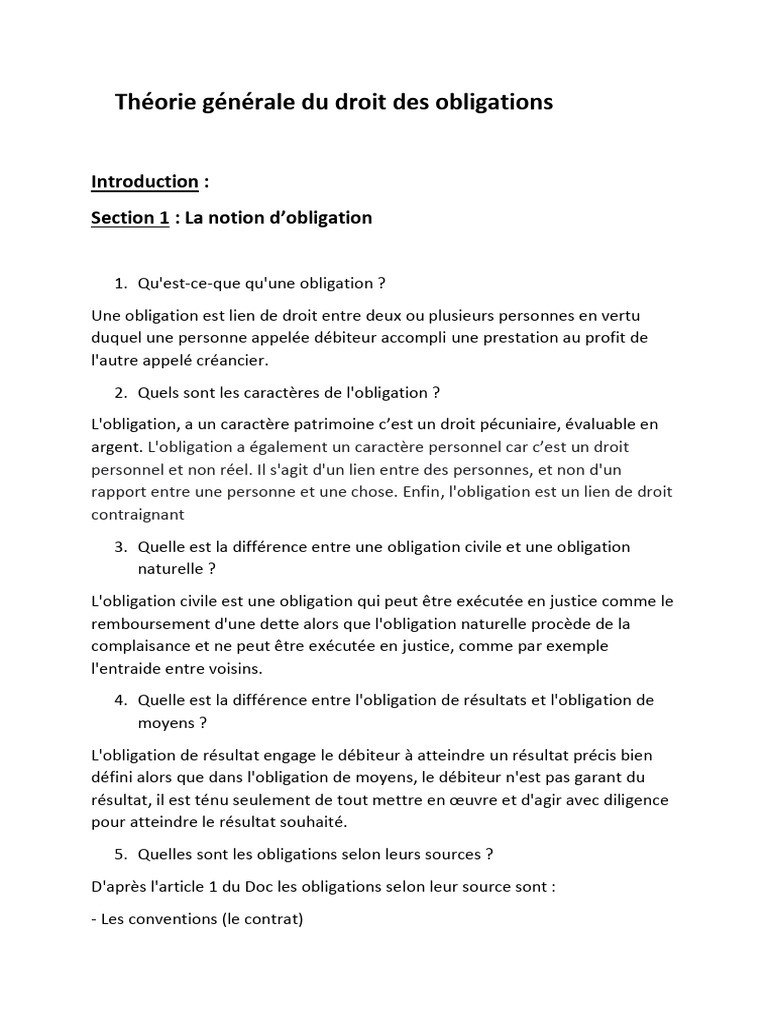 Théorie générale du droit des obligations

Introduction :

Section 1 : La notion d'obligation

1. Qu'est-ce-que qu'une obligation ?

Une obligation est lien de droit entre deux ou plusieurs personnes en vertu duquel une personne appelée débiteur accompli une prestation au profit de l'autre appelé créancier.

2. Quels sont les caractères de l'obligation ?

L'obligation, a un caractère patrimoine c'est un droit pécuniaire, évaluable en argent. L'obligation a également un caractère personnel car c'est un droit personnel et non réel. Il s'agit d'un lien entre des personnes, et non d'un rapport entre une personne et une chose. Enfin, l'obligation est un lien de droit contraignant

3. Quelle est la différence entre une obligation civile et une obligation naturelle ?

L'obligation civile est une obligation qui peut être exécutée en justice comme le remboursement d'une dette alors que l'obligation naturelle procède de la complaisance et ne peut être exécutée en justice, comme par exemple l'entraide entre voisins.

4. Quelle est la différence entre l'obligation de résultats et l'obligation de moyens ?

L'obligation de résultat engage le débiteur à atteindre un résultat précis bien défini alors que dans l'obligation de moyens, le débiteur n'est pas garant du résultat, il est ténu seulement de tout mettre en œuvre et d'agir avec diligence pour atteindre le résultat souhaité.

5. Quelles sont les obligations selon leurs sources ?

D'après l'article 1 du Doc les obligations selon leur source sont :

- Les conventions (le contrat)